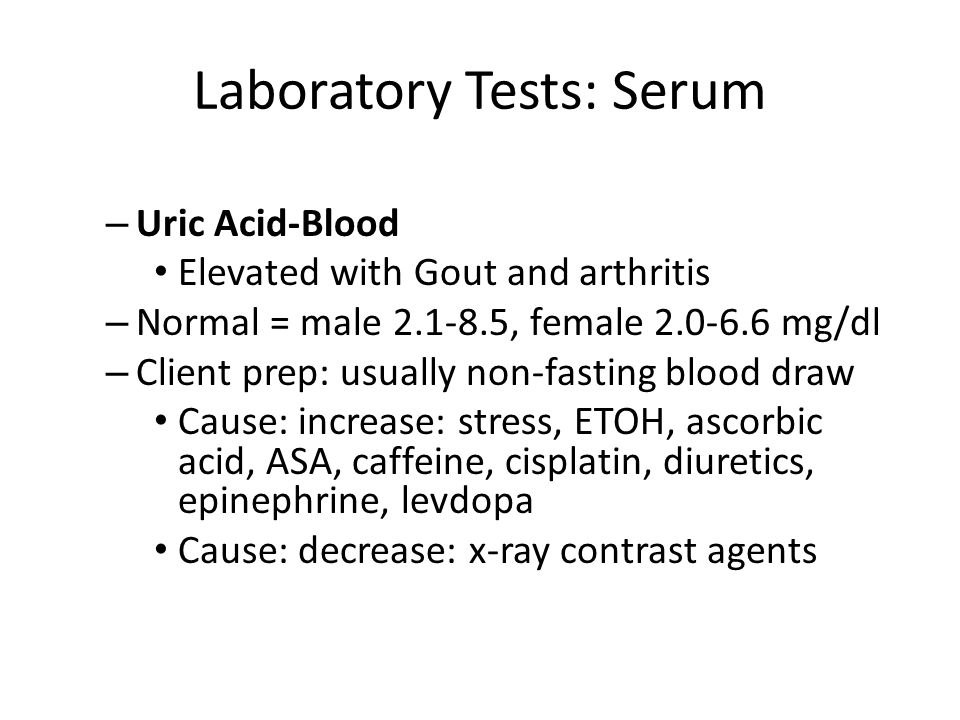 Laboratory Tests: Serum

– Uric Acid-Blood
• Elevated with Gout and arthritis
– Normal = male 2.1-8.5, female 2.0-6.6 mg/dl
– Client prep: usually non-fasting blood draw
• Cause: increase: stress, ETOH, ascorbic acid, ASA, caffeine, cisplatin, diuretics, epinephrine, levdopa
• Cause: decrease: x-ray contrast agents